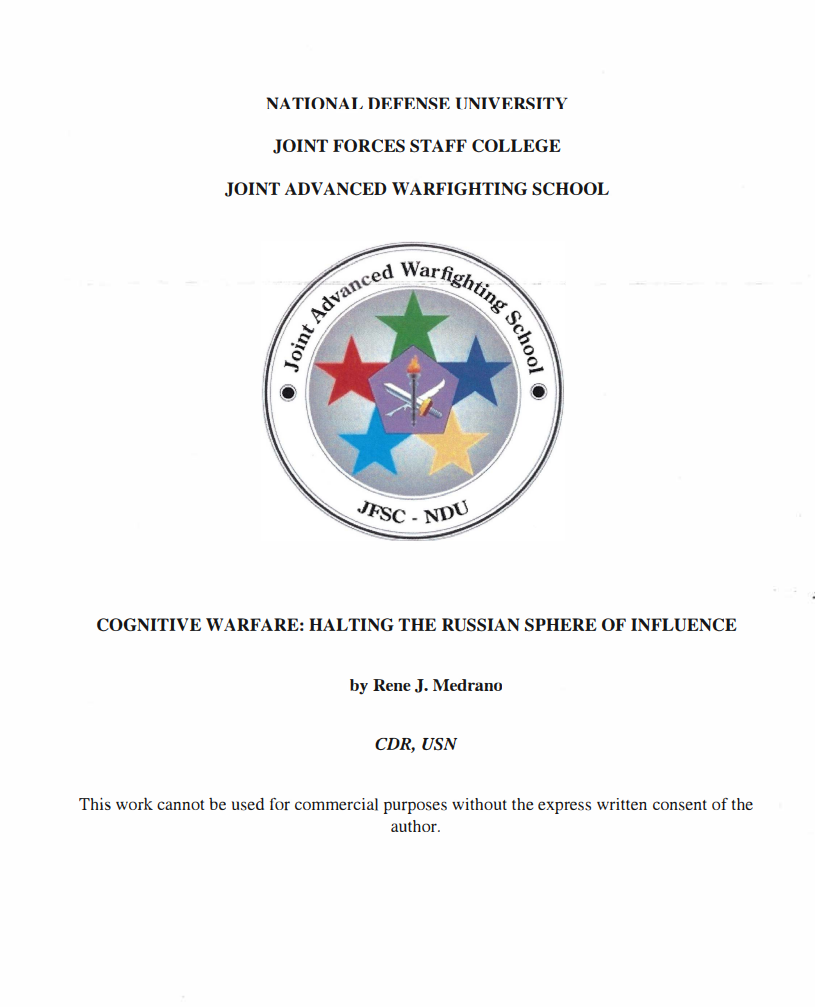 NATIONAL DEFENSE UNIVERSITY

JOINT FORCES STAFF COLLEGE

JOINT ADVANCED WARFIGHTING SCHOOL

Joint Advanced Warfighting School

JFSC - NDU

COGNITIVE WARFARE: HALTING THE RUSSIAN SPHERE OF INFLUENCE

by Rene J. Medrano

CDR, USN

This work cannot be used for commercial purposes without the express written consent of the author.